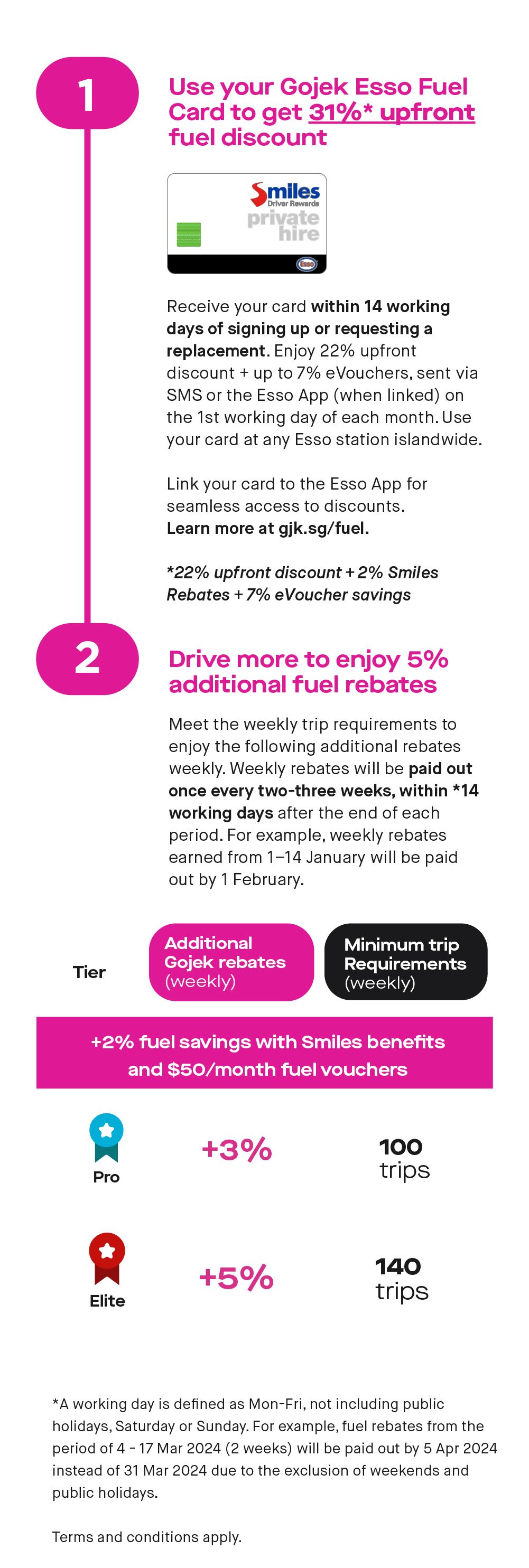 1

Use your Gojek Esso Fuel Card to get 31%* upfront fuel discount

Smiles
Driver Rewards
private hire
Esso

Receive your card within 14 working days of signing up or requesting a replacement. Enjoy 22% upfront discount + up to 7% eVouchers, sent via SMS or the Esso App (when linked) on the 1st working day of each month. Use your card at any Esso station islandwide.

Link your card to the Esso App for seamless access to discounts. Learn more at gjk.sg/fuel.

*22% upfront discount + 2% Smiles Rebates + 7% eVoucher savings

2

Drive more to enjoy 5% additional fuel rebates

Meet the weekly trip requirements to enjoy the following additional rebates weekly. Weekly rebates will be paid out once every two-three weeks, within *14 working days after the end of each period. For example, weekly rebates earned from 1–14 January will be paid out by 1 February.

| Tier | Additional Gojek rebates (weekly) | Minimum trip Requirements (weekly) |
|---|---|---|
| +2% fuel savings with Smiles benefits and $50/month fuel vouchers | | |
| Pro | +3% | 100 trips |
| Elite | +5% | 140 trips |

*A working day is defined as Mon-Fri, not including public holidays, Saturday or Sunday. For example, fuel rebates from the period of 4 - 17 Mar 2024 (2 weeks) will be paid out by 5 Apr 2024 instead of 31 Mar 2024 due to the exclusion of weekends and public holidays.

Terms and conditions apply.